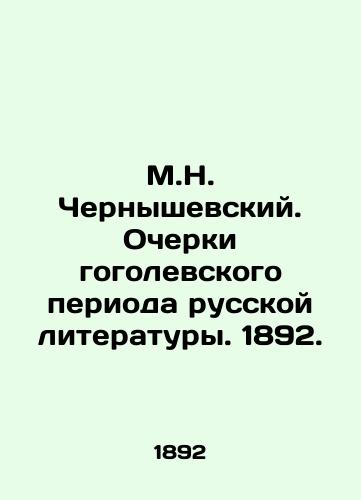 М.Н. Чернышевский. Очерки гоголевского периода русской литературы. 1892.

1892